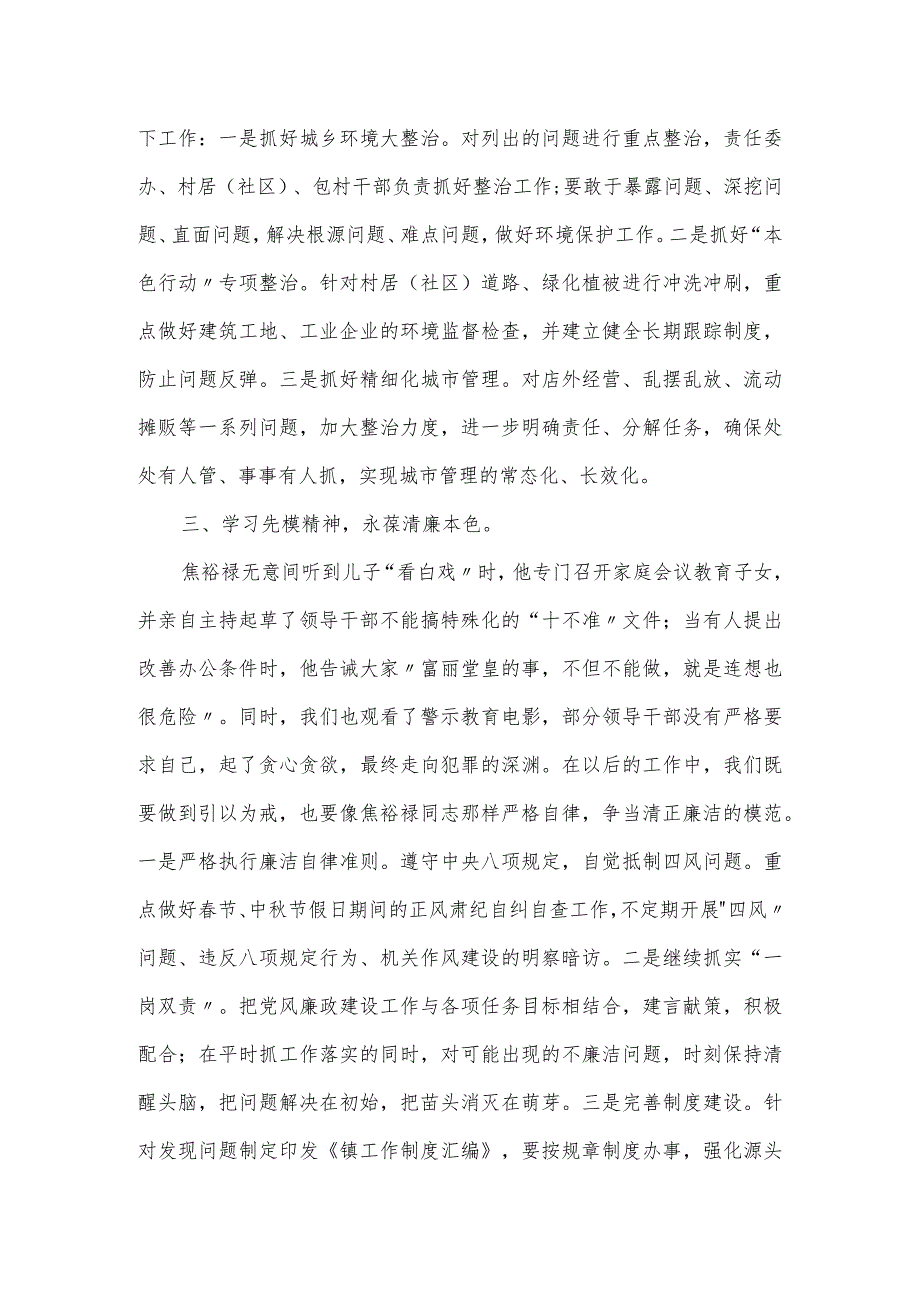 下工作：一是抓好城乡环境大整治。对列出的问题进行重点整治，责任委办、村居（社区）、包村干部负责抓好整治工作;要敢于暴露问题、深挖问题、直面问题，解决根源问题、难点问题，做好环境保护工作。二是抓好“本色行动〃专项整治。针对村居（社区）道路、绿化植被进行冲洗冲刷，重点做好建筑工地、工业企业的环境监督检查，并建立健全长期跟踪制度，防止问题反弹。三是抓好精细化城市管理。对店外经营、乱摆乱放、流动摊贩等一系列问题，加大整治力度，进一步明确责任、分解任务，确保处处有人管、事事有人抓，实现城市管理的常态化、长效化。

三、学习先模精神，永葆清廉本色。

焦裕禄无意间听到儿子“看白戏〃时，他专门召开家庭会议教育子女，并亲自主持起草了领导干部不能搞特殊化的“十不准〃文件；当有人提出改善办公条件时，他告诫大家〃富丽堂皇的事，不但不能做，就是连想也很危险〃。同时，我们也观看了警示教育电影，部分领导干部没有严格要求自己，起了贪心贪欲，最终走向犯罪的深渊。在以后的工作中，我们既要做到引以为戒，也要像焦裕禄同志那样严格自律，争当清正廉洁的模范。一是严格执行廉洁自律准则。遵守中央八项规定，自觉抵制四风问题。重点做好春节、中秋节假日期间的正风肃纪自纠自查工作,不定期开展"四风〃问题、违反八项规定行为、机关作风建设的明察暗访。二是继续抓实“一岗双责〃。把党风廉政建设工作与各项任务目标相结合，建言献策，积极配合；在平时抓工作落实的同时，对可能出现的不廉洁问题，时刻保持清醒头脑，把问题解决在初始，把苗头消灭在萌芽。三是完善制度建设。针对发现问题制定印发《镇工作制度汇编》，要按规章制度办事，强化源头